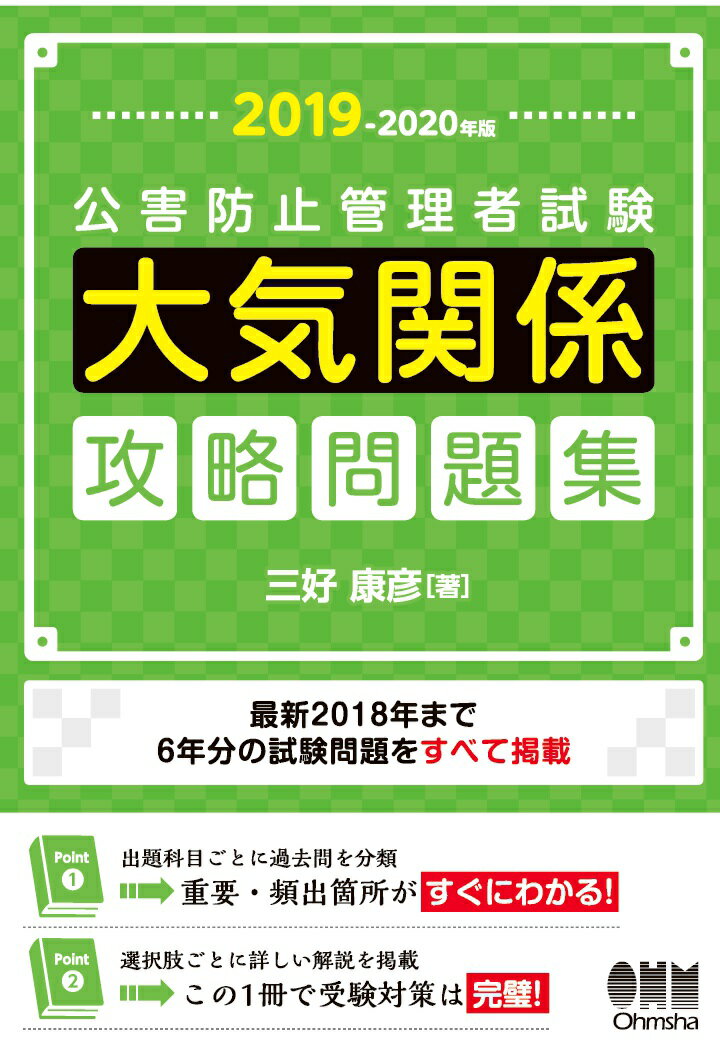 2019-2020年版

公害防止管理者試験

大気関係

攻略問題集

三好 康彦[著]

最新2018年まで
6年分の試験問題をすべて掲載

Point 1

出題科目ごとに過去問を分類
重要・頻出箇所がすぐにわかる!

Point 2

選択肢ごとに詳しい解説を掲載
この1冊で受験対策は完璧!

OHM
Ohmsha